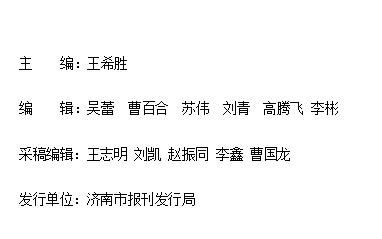 主　　编：王希胜

编　　辑：吴蕾　曹百合　苏伟　刘青　高腾飞 李彬

采稿编辑：王志明 刘凯 赵振同 李鑫 曹国龙

发行单位：济南市报刊发行局